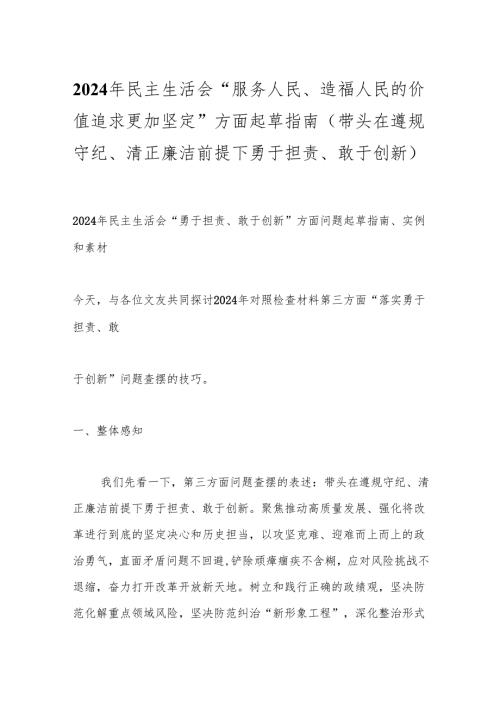 2024年民主生活会“服务人民、造福人民的价值追求更加坚定”方面起草指南（带头在遵规守纪、清正廉洁前提下勇于担责、敢于创新）

2024年民主生活会“勇于担责、敢于创新”方面问题起草指南、实例和素材

今天，与各位文友共同探讨2024年对照检查材料第三方面“落实勇于担责、敢

于创新”问题查摆的技巧。

一、整体感知

我们先看一下，第三方面问题查摆的表述：带头在遵规守纪、清正廉洁前提下勇于担责、敢于创新。聚焦推动高质量发展、强化将改革进行到底的坚定决心和历史担当，以攻坚克难、迎难而上而上的政治勇气，直面矛盾问题不回避，铲除顽瘴痼疾不含糊，应对风险挑战不退缩，奋力打开改革开放新天地。树立和践行正确的政绩观，坚决防范化解重点领域风险，坚决防范纠治“新形象工程”，深化整治形式